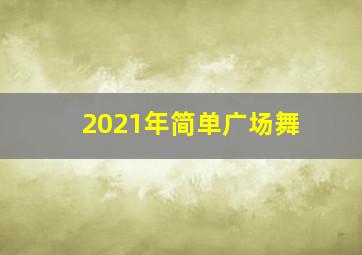 2021年简单广场舞